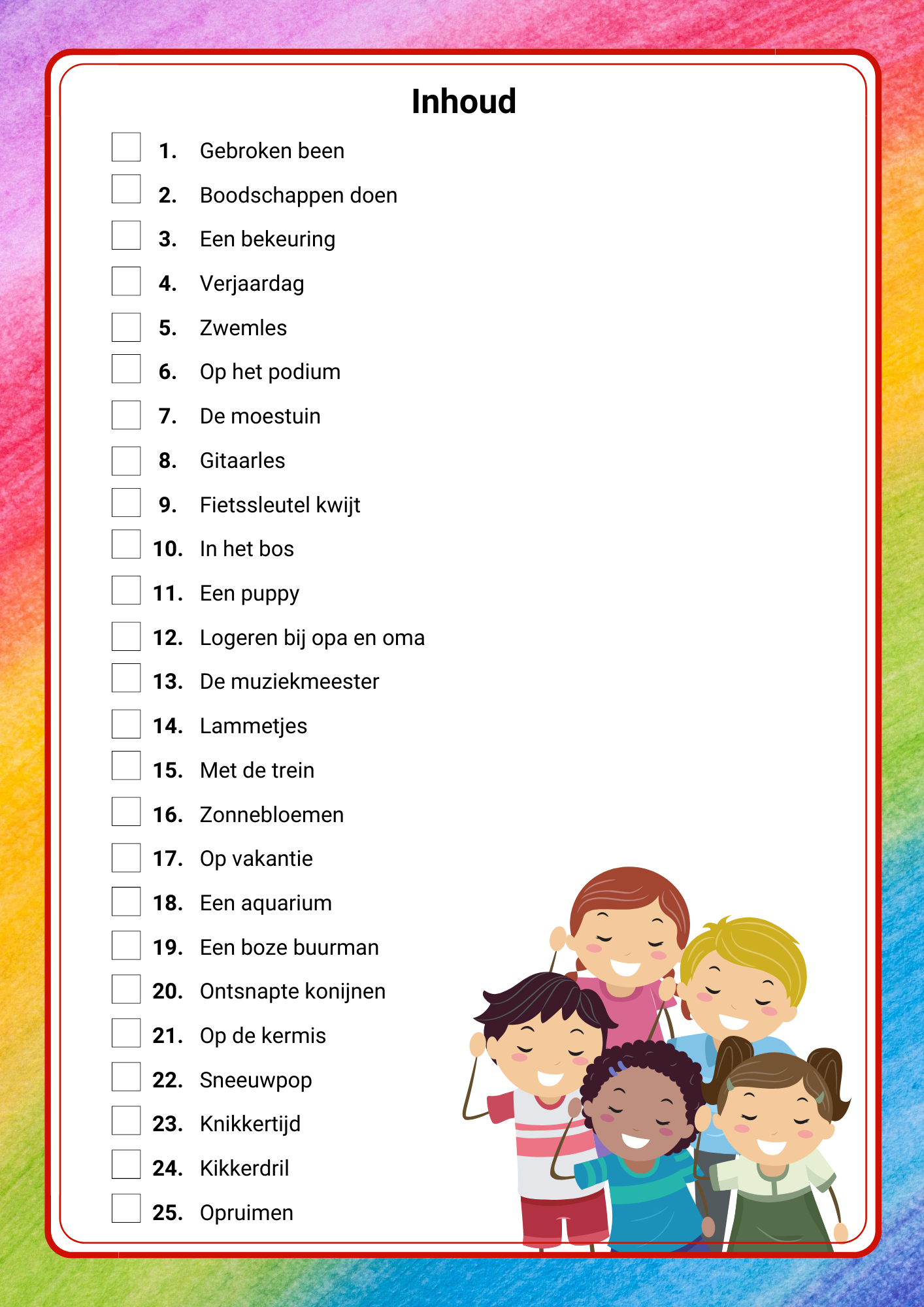 Inhoud

1. Gebroken been
2. Boodschappen doen
3. Een bekeuring
4. Verjaardag
5. Zwemles
6. Op het podium
7. De moestuin
8. Gitaarles
9. Fietssleutel kwijt
10. In het bos
11. Een puppy
12. Logeren bij opa en oma
13. De muziekmeester
14. Lammetjes
15. Met de trein
16. Zonnebloemen
17. Op vakantie
18. Een aquarium
19. Een boze buurman
20. Ontsnapte konijnen
21. Op de kermis
22. Sneeuwpop
23. Knikkertijd
24. Kikkerdril
25. Opruimen